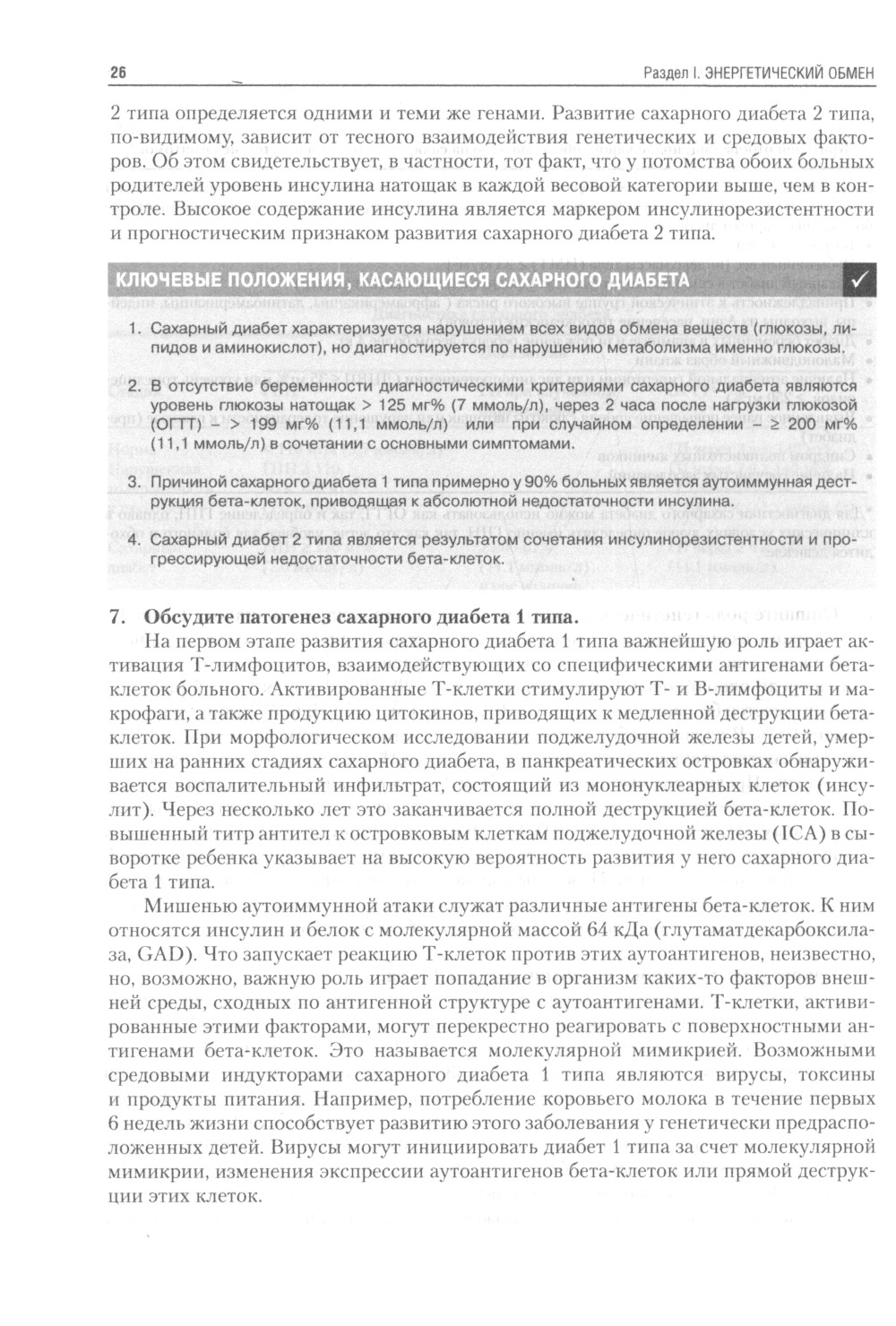 26

Раздел I. ЭНЕРГЕТИЧЕСКИЙ ОБМЕН

2 типа определяется одними и теми же генами. Развитие сахарного диабета 2 типа, по-видимому, зависит от тесного взаимодействия генетических и средовых факторов. Об этом свидетельствует, в частности, тот факт, что у потомства обоих больных родителей уровень инсулина натощак в каждой весовой категории выше, чем в контроле. Высокое содержание инсулина является маркером инсулинорезистентности и прогностическим признаком развития сахарного диабета 2 типа.

КЛЮЧЕВЫЕ ПОЛОЖЕНИЯ, КАСАЮЩИЕСЯ САХАРНОГО ДИАБЕТА ✓

1. Сахарный диабет характеризуется нарушением всех видов обмена веществ (глюкозы, липидов и аминокислот), но диагностируется по нарушению метаболизма именно глюкозы.

2. В отсутствие беременности диагностическими критериями сахарного диабета являются уровень глюкозы натощак > 125 мг% (7 ммоль/л), через 2 часа после нагрузки глюкозой (ОГТТ) – > 199 мг% (11,1 ммоль/л) или при случайном определении – ≥ 200 мг% (11,1 ммоль/л) в сочетании с основными симптомами.

3. Причиной сахарного диабета 1 типа примерно у 90% больных является аутоиммунная деструкция бета-клеток, приводящая к абсолютной недостаточности инсулина.

4. Сахарный диабет 2 типа является результатом сочетания инсулинорезистентности и прогрессирующей недостаточности бета-клеток.

7. Обсудите патогенез сахарного диабета 1 типа.

На первом этапе развития сахарного диабета 1 типа важнейшую роль играет активация Т-лимфоцитов, взаимодействующих со специфическими антигенами бета-клеток больного. Активированные Т-клетки стимулируют Т- и В-лимфоциты и макрофаги, а также продукцию цитокинов, приводящих к медленной деструкции бета-клеток. При морфологическом исследовании поджелудочной железы детей, умерших на ранних стадиях сахарного диабета, в панкреатических островках обнаруживается воспалительный инфильтрат, состоящий из мононуклеарных клеток (инсулит). Через несколько лет это заканчивается полной деструкцией бета-клеток. Повышенный титр антител к островковым клеткам поджелудочной железы (ICA) в сыворотке ребенка указывает на высокую вероятность развития у него сахарного диабета 1 типа.

Мишенью аутоиммунной атаки служат различные антигены бета-клеток. К ним относятся инсулин и белок с молекулярной массой 64 кДа (глутаматдекарбоксилаза, GAD). Что запускает реакцию Т-клеток против этих аутоантигенов, неизвестно, но, возможно, важную роль играет попадание в организм каких-то факторов внешней среды, сходных по антигенной структуре с аутоантигенами. Т-клетки, активированные этими факторами, могут перекрестно реагировать с поверхностными антигенами бета-клеток. Это называется молекулярной мимикрией. Возможными средовыми индукторами сахарного диабета 1 типа являются вирусы, токсины и продукты питания. Например, потребление коровьего молока в течение первых 6 недель жизни способствует развитию этого заболевания у генетически предрасположенных детей. Вирусы могут инициировать диабет 1 типа за счет молекулярной мимикрии, изменения экспрессии аутоантигенов бета-клеток или прямой деструкции этих клеток.